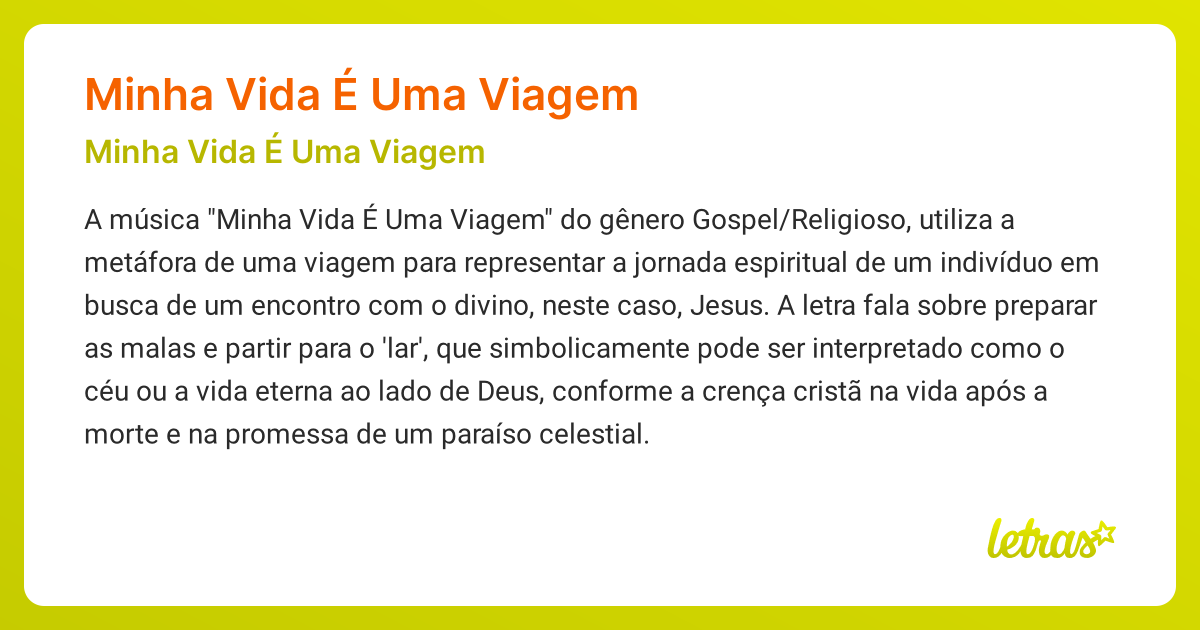 Minha Vida É Uma Viagem

Minha Vida É Uma Viagem

A música "Minha Vida É Uma Viagem" do gênero Gospel/Religioso, utiliza a metáfora de uma viagem para representar a jornada espiritual de um indivíduo em busca de um encontro com o divino, neste caso, Jesus. A letra fala sobre preparar as malas e partir para o 'lar', que simbolicamente pode ser interpretado como o céu ou a vida eterna ao lado de Deus, conforme a crença cristã na vida após a morte e na promessa de um paraíso celestial.

letras